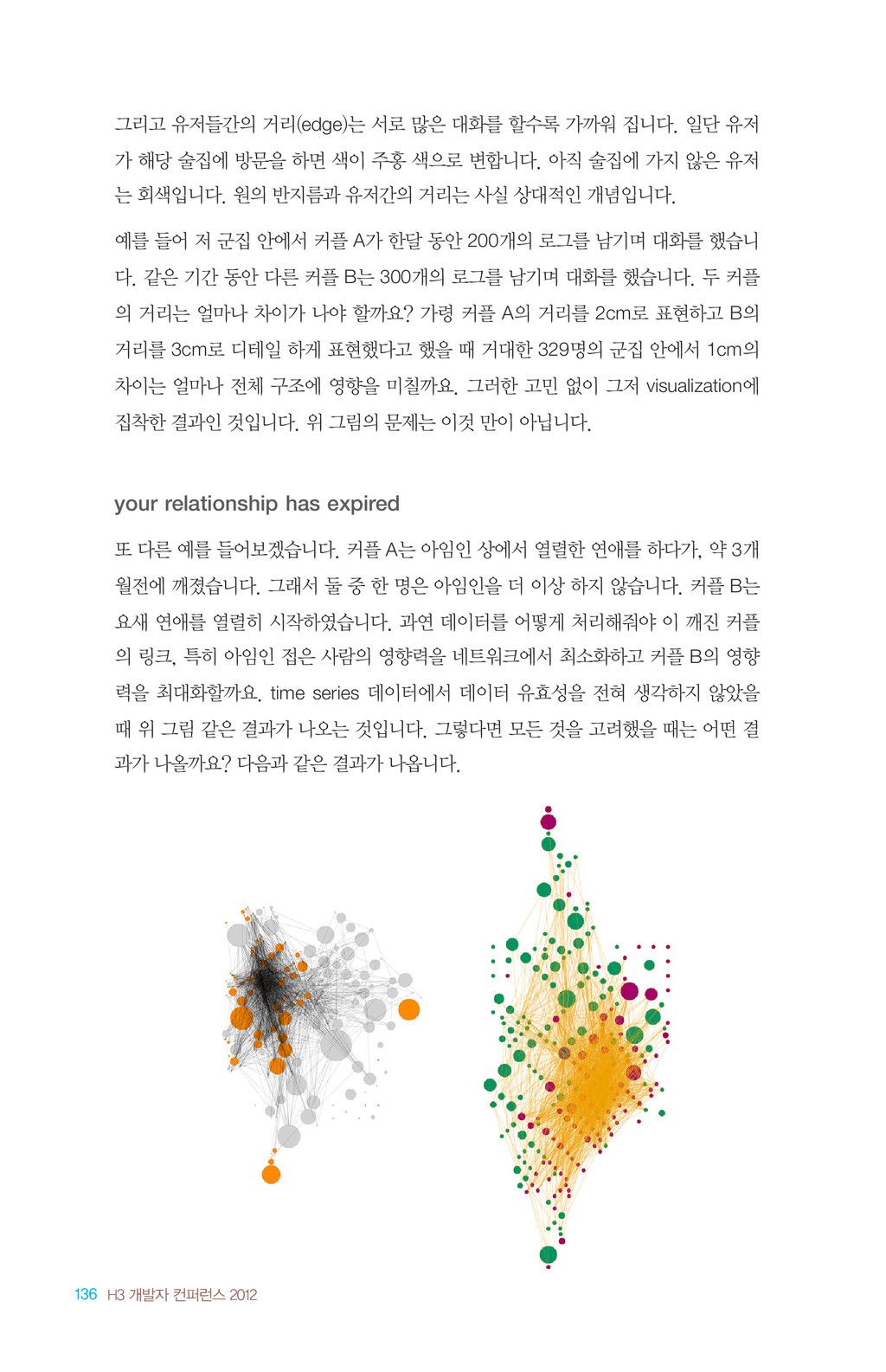 그리고 유저들간의 거리(edge)는 서로 많은 대화를 할수록 가까워 집니다. 일단 유저가 해당 술집에 방문을 하면 색이 주홍 색으로 변합니다. 아직 술집에 가지 않은 유저는 회색입니다. 원의 반지름과 유저간의 거리는 사실 상대적인 개념입니다.

예를 들어 저 군집 안에서 커플 A가 한달 동안 200개의 로그를 남기며 대화를 했습니다. 같은 기간 동안 다른 커플 B는 300개의 로그를 남기며 대화를 했습니다. 두 커플의 거리는 얼마나 차이가 나야 할까요? 가령 커플 A의 거리를 2cm로 표현하고 B의 거리를 3cm로 디테일 하게 표현했다고 했을 때 거대한 329명의 군집 안에서 1cm의 차이는 얼마나 전체 구조에 영향을 미칠까요. 그러한 고민 없이 그저 visualization에 집착한 결과인 것입니다. 위 그림의 문제는 이것 만이 아닙니다.

your relationship has expired

또 다른 예를 들어보겠습니다. 커플 A는 아임인 상에서 열렬한 연애를 하다가, 약 3개월전에 깨졌습니다. 그래서 둘 중 한 명은 아임인을 더 이상 하지 않습니다. 커플 B는 요새 연애를 열렬히 시작하였습니다. 과연 데이터를 어떻게 처리해줘야 이 깨진 커플의 링크, 특히 아임인 접은 사람의 영향력을 네트워크에서 최소화하고 커플 B의 영향력을 최대화할까요. time series 데이터에서 데이터 유효성을 전혀 생각하지 않았을 때 위 그림 같은 결과가 나오는 것입니다. 그렇다면 모든 것을 고려했을 때는 어떤 결과가 나올까요? 다음과 같은 결과가 나옵니다.

136 H3 개발자 컨퍼런스 2012